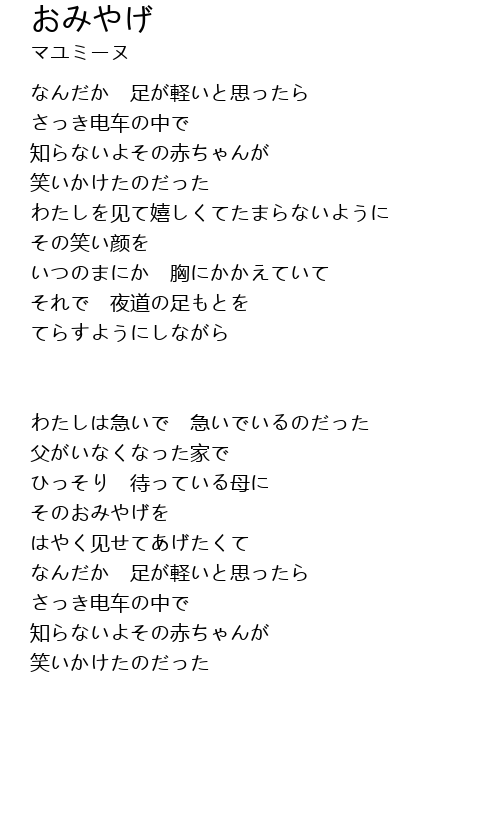 おみやげ
マユミーヌ

なんだか　足が軽いと思ったら
さっき电车の中で
知らないよその赤ちゃんが
笑いかけたのだった
わたしを见て嬉しくてたまらないように
その笑い颜を
いつのまにか　胸にかかえていて
それで　夜道の足もとを
てらすようにしながら

わたしは急いで　急いでいるのだった
父がいなくなった家で
ひっそり　待っている母に
そのおみやげを
はやく见せてあげたくて
なんだか　足が軽いと思ったら
さっき电车の中で
知らないよその赤ちゃんが
笑いかけたのだった